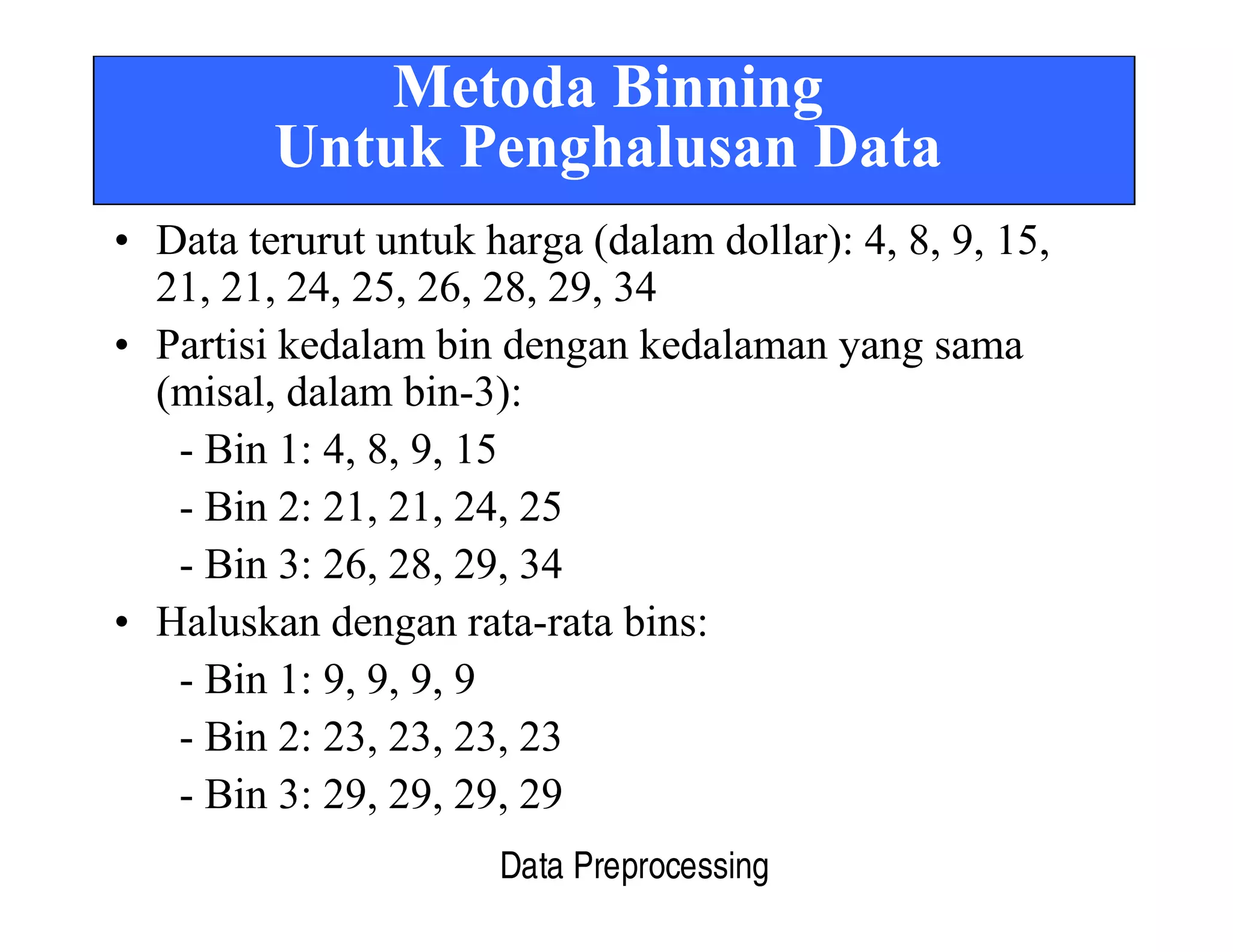 Metoda Binning
Untuk Penghalusan Data

• Data terurut untuk harga (dalam dollar): 4, 8, 9, 15, 21, 21, 24, 25, 26, 28, 29, 34

• Partisi kedalam bin dengan kedalaman yang sama (misal, dalam bin-3):

- Bin 1: 4, 8, 9, 15

- Bin 2: 21, 21, 24, 25

- Bin 3: 26, 28, 29, 34

• Haluskan dengan rata-rata bins:

- Bin 1: 9, 9, 9, 9

- Bin 2: 23, 23, 23, 23

- Bin 3: 29, 29, 29, 29

Data Preprocessing